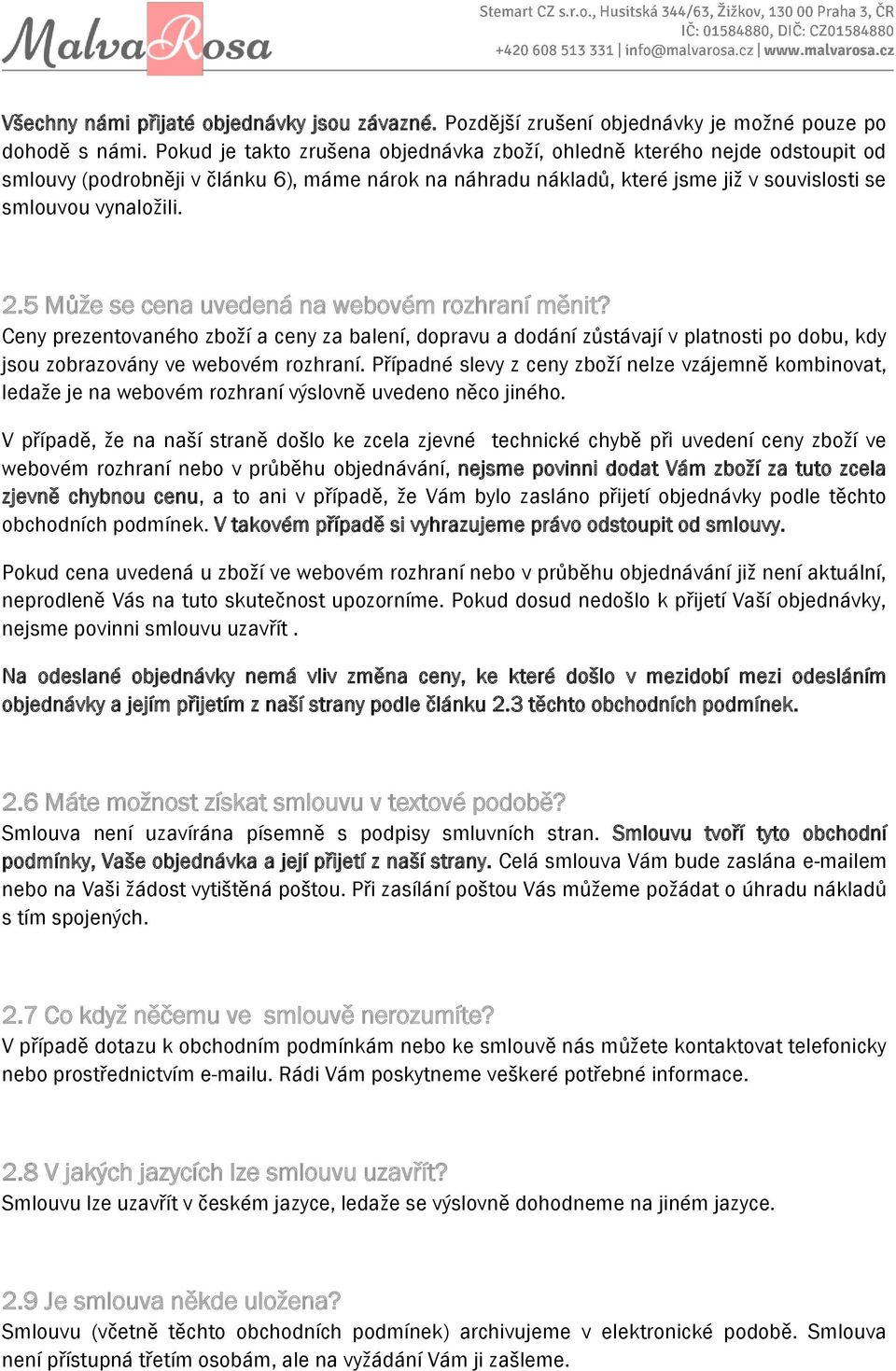 MalvaRosa

Stemart CZ s.r.o., Husitská 344/63, Žižkov, 130 00 Praha 3, ČR
IČ: 01584880, DIČ: CZ01584880
+420 608 513 331 | info@malvarosa.cz | www.malvarosa.cz

Všechny námi přijaté objednávky jsou závazné. Pozdější zrušení objednávky je možné pouze po dohodě s námi. Pokud je takto zrušena objednávka zboží, ohledně kterého nejde odstoupit od smlouvy (podrobněji v článku 6), máme nárok na náhradu nákladů, které jsme již v souvislosti se smlouvou vynaložili.

2.5 Může se cena uvedená na webovém rozhraní měnit?
Ceny prezentovaného zboží a ceny za balení, dopravu a dodání zůstávají v platnosti po dobu, kdy jsou zobrazovány ve webovém rozhraní. Případné slevy z ceny zboží nelze vzájemně kombinovat, ledaže je na webovém rozhraní výslovně uvedeno něco jiného.

V případě, že na naší straně došlo ke zcela zjevné technické chybě při uvedení ceny zboží ve webovém rozhraní nebo v průběhu objednávání, nejsme povinni dodat Vám zboží za tuto zcela zjevně chybnou cenu, a to ani v případě, že Vám bylo zasláno přijetí objednávky podle těchto obchodních podmínek. V takovém případě si vyhrazujeme právo odstoupit od smlouvy.

Pokud cena uvedená u zboží ve webovém rozhraní nebo v průběhu objednávání již není aktuální, neprodleně Vás na tuto skutečnost upozorníme. Pokud dosud nedošlo k přijetí Vaší objednávky, nejsme povinni smlouvu uzavřít .

Na odeslané objednávky nemá vliv změna ceny, ke které došlo v mezidobí mezi odesláním objednávky a jejím přijetím z naší strany podle článku 2.3 těchto obchodních podmínek.

2.6 Máte možnost získat smlouvu v textové podobě?
Smlouva není uzavírána písemně s podpisy smluvních stran. Smlouvu tvoří tyto obchodní podmínky, Vaše objednávka a její přijetí z naší strany. Celá smlouva Vám bude zaslána e-mailem nebo na Vaši žádost vytištěná poštou. Při zasílání poštou Vás můžeme požádat o úhradu nákladů s tím spojených.

2.7 Co když něčemu ve smlouvě nerozumíte?
V případě dotazu k obchodním podmínkám nebo ke smlouvě nás můžete kontaktovat telefonicky nebo prostřednictvím e-mailu. Rádi Vám poskytneme veškeré potřebné informace.

2.8 V jakých jazycích lze smlouvu uzavřít?
Smlouvu lze uzavřít v českém jazyce, ledaže se výslovně dohodneme na jiném jazyce.

2.9 Je smlouva někde uložena?
Smlouvu (včetně těchto obchodních podmínek) archivujeme v elektronické podobě. Smlouva není přístupná třetím osobám, ale na vyžádání Vám ji zašleme.